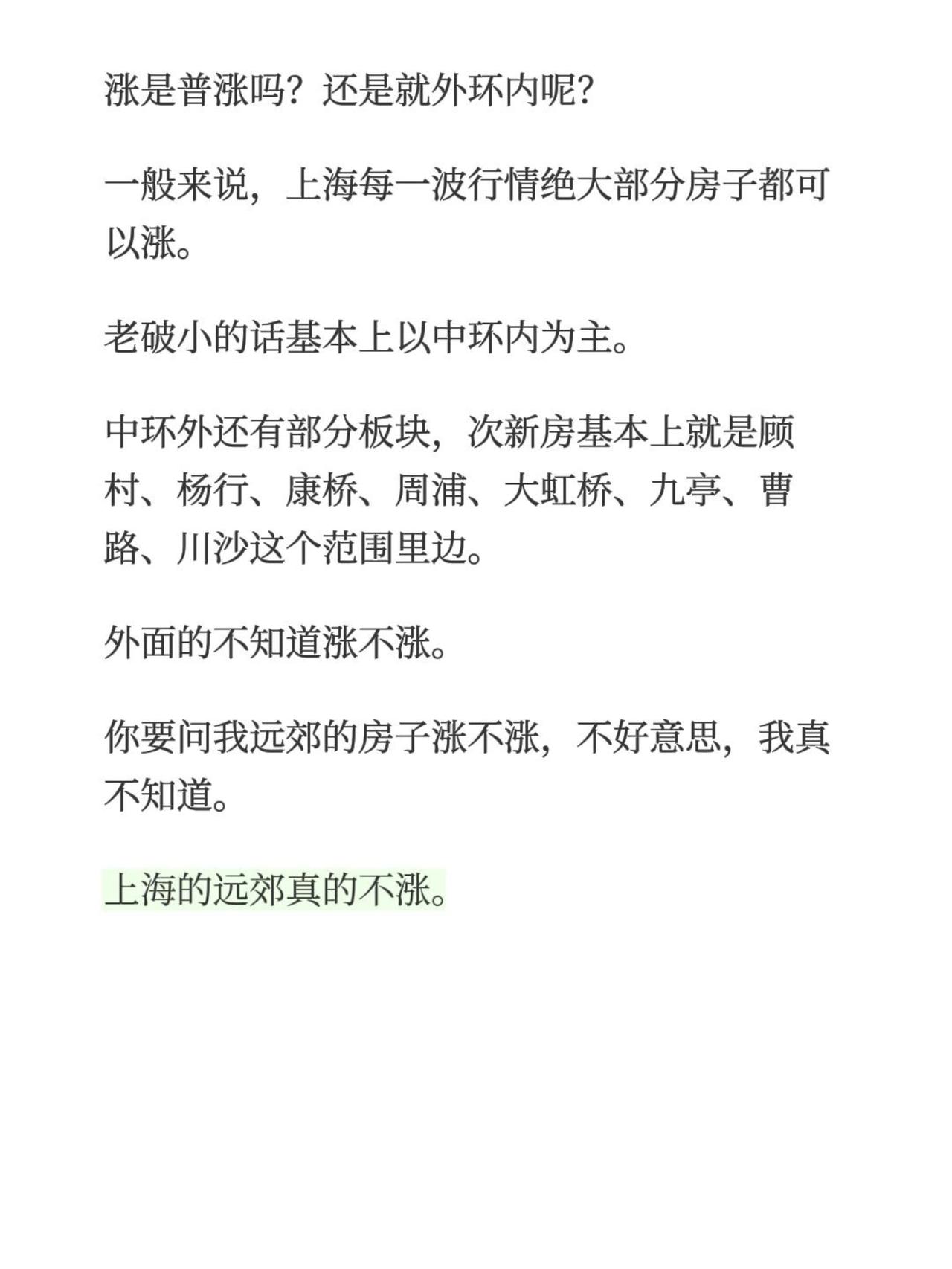 涨是普涨吗？还是就外环内呢？

一般来说，上海每一波行情绝大部分房子都可以涨。

老破小的话基本上以中环内为主。

中环外还有部分板块，次新房基本上就是顾村、杨行、康桥、周浦、大虹桥、九亭、曹路、川沙这个范围里边。

外面的不知道涨不涨。

你要问我远郊的房子涨不涨，不好意思，我真不知道。

上海的远郊真的不涨。